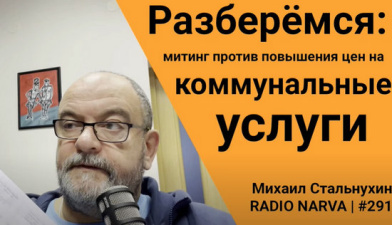 Разберёмся:

митинг против повышения цен на

коммунальные

услуги

Михаил Стальнухин
RADIO NARVA | #291